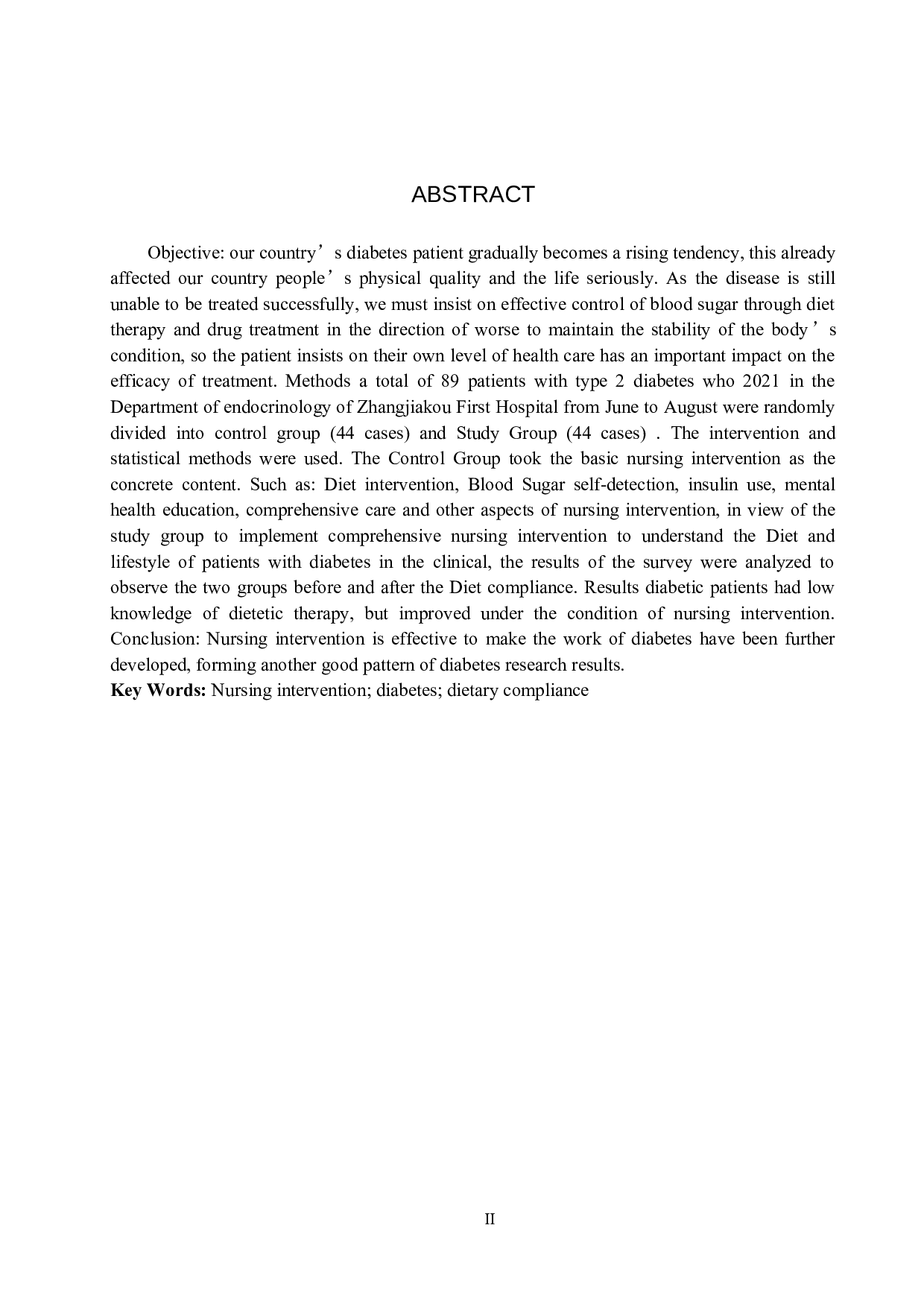 ABSTRACT

Objective: our country’s diabetes patient gradually becomes a rising tendency, this already affected our country people’s physical quality and the life seriously. As the disease is still unable to be treated successfully, we must insist on effective control of blood sugar through diet therapy and drug treatment in the direction of worse to maintain the stability of the body’s condition, so the patient insists on their own level of health care has an important impact on the efficacy of treatment. Methods a total of 89 patients with type 2 diabetes who 2021 in the Department of endocrinology of Zhangjiakou First Hospital from June to August were randomly divided into control group (44 cases) and Study Group (44 cases) . The intervention and statistical methods were used. The Control Group took the basic nursing intervention as the concrete content. Such as: Diet intervention, Blood Sugar self-detection, insulin use, mental health education, comprehensive care and other aspects of nursing intervention, in view of the study group to implement comprehensive nursing intervention to understand the Diet and lifestyle of patients with diabetes in the clinical, the results of the survey were analyzed to observe the two groups before and after the Diet compliance. Results diabetic patients had low knowledge of dietetic therapy, but improved under the condition of nursing intervention. Conclusion: Nursing intervention is effective to make the work of diabetes have been further developed, forming another good pattern of diabetes research results.
Key Words: Nursing intervention; diabetes; dietary compliance

II